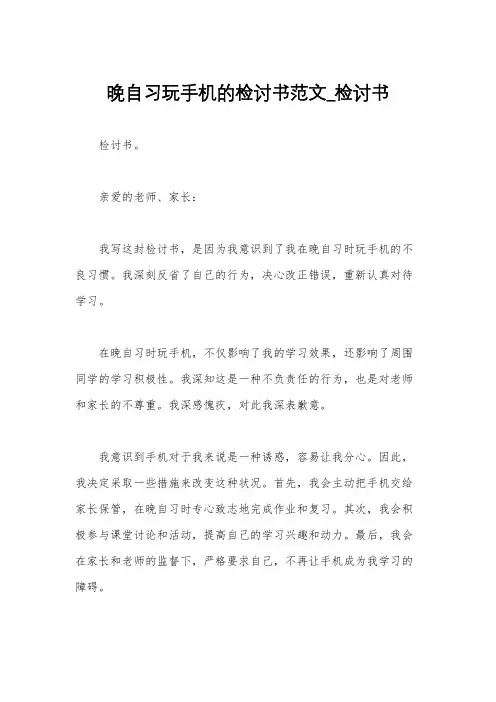 晚自习玩手机的检讨书范文_检讨书

检讨书。

亲爱的老师、家长：

我写这封检讨书，是因为我意识到了我在晚自习时玩手机的不良习惯。我深刻反省了自己的行为，决心改正错误，重新认真对待学习。

在晚自习时玩手机，不仅影响了我的学习效果，还影响了周围同学的学习积极性。我深知这是一种不负责任的行为，也是对老师和家长的不尊重。我深感愧疚，对此我深表歉意。

我意识到手机对于我来说是一种诱惑，容易让我分心。因此，我决定采取一些措施来改变这种状况。首先，我会主动把手机交给家长保管，在晚自习时专心致志地完成作业和复习。其次，我会积极参与课堂讨论和活动，提高自己的学习兴趣和动力。最后，我会在家长和老师的监督下，严格要求自己，不再让手机成为我学习的障碍。